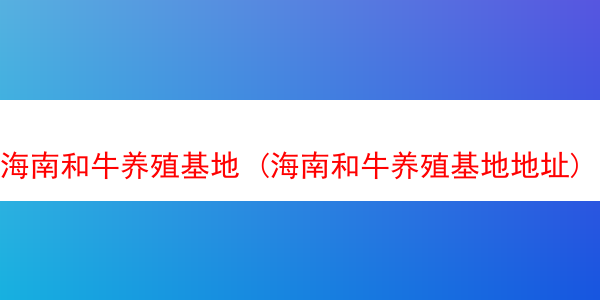 海南和牛养殖基地（海南和牛养殖基地地址）